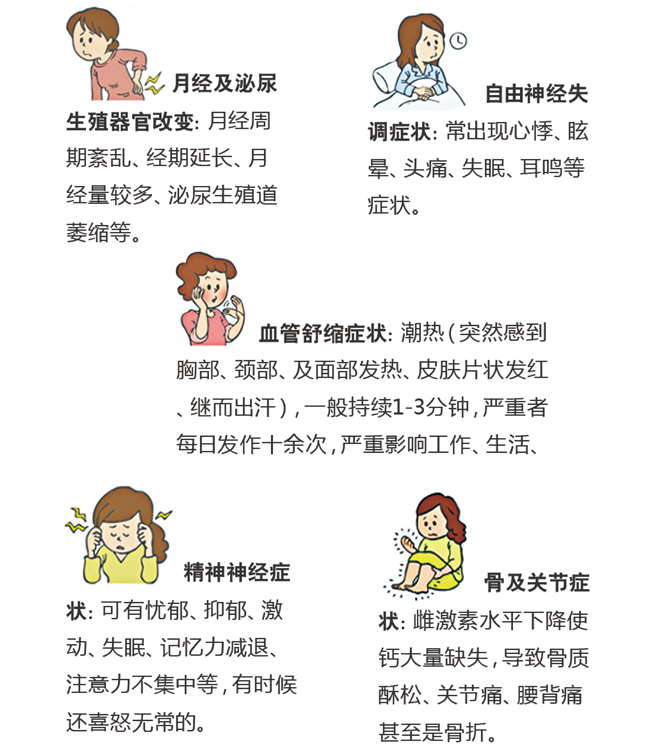 月经及泌尿生殖器官改变：月经周期紊乱、经期延长、月经量较多、泌尿生殖道萎缩等。

自由神经失调症状：常出现心悸、眩晕、头痛、失眠、耳鸣等症状。

血管舒缩症状：潮热（突然感到胸部、颈部、及面部发热、皮肤片状发红、继而出汗），一般持续1-3分钟，严重者每日发作十余次，严重影响工作、生活、

精神神经症状：可有忧郁、抑郁、激动、失眠、记忆力减退、注意力不集中等，有时候还喜怒无常的。

骨及关节症状：雌激素水平下降使钙大量缺失，导致骨质酥松、关节痛、腰背痛甚至是骨折。